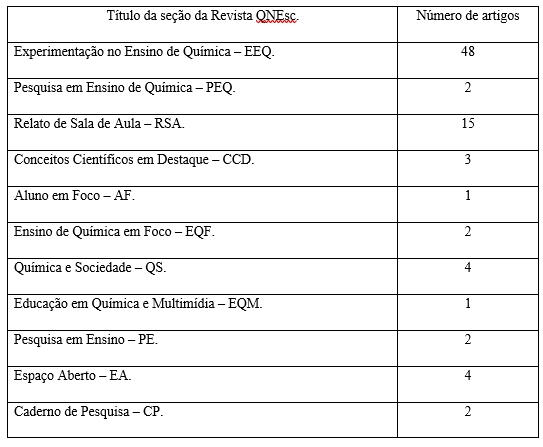 | Título da seção da Revista QNEsc. | Número de artigos |
|---|---|
| Experimentação no Ensino de Química – EEQ. | 48 |
| Pesquisa em Ensino de Química – PEQ. | 2 |
| Relato de Sala de Aula – RSA. | 15 |
| Conceitos Científicos em Destaque – CCD. | 3 |
| Aluno em Foco – AF. | 1 |
| Ensino de Química em Foco – EQF. | 2 |
| Química e Sociedade – QS. | 4 |
| Educação em Química e Multimídia – EQM. | 1 |
| Pesquisa em Ensino – PE. | 2 |
| Espaço Aberto – EA. | 4 |
| Caderno de Pesquisa – CP. | 2 |